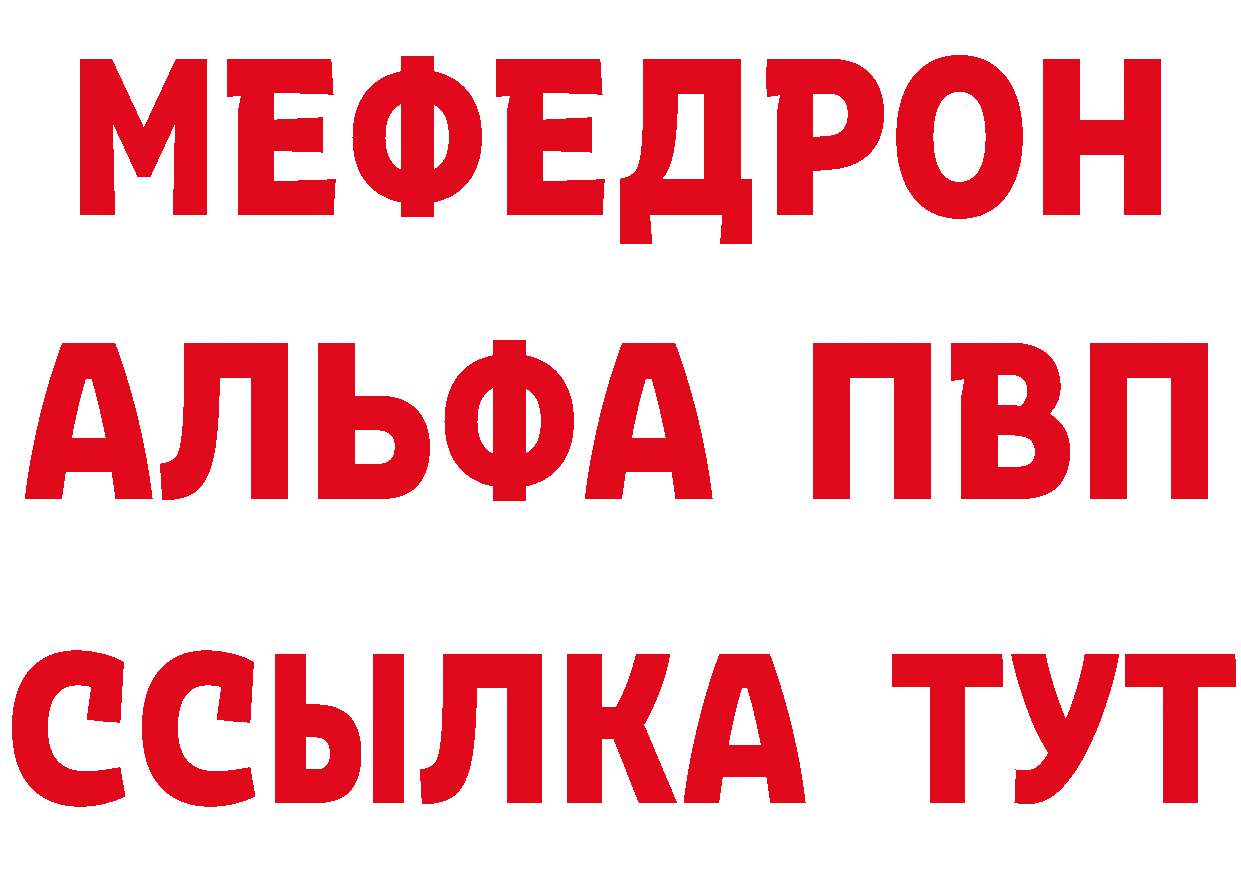 МЕФЕДРОН
АЛЬФА ПВП
ССЫЛКА ТУТ